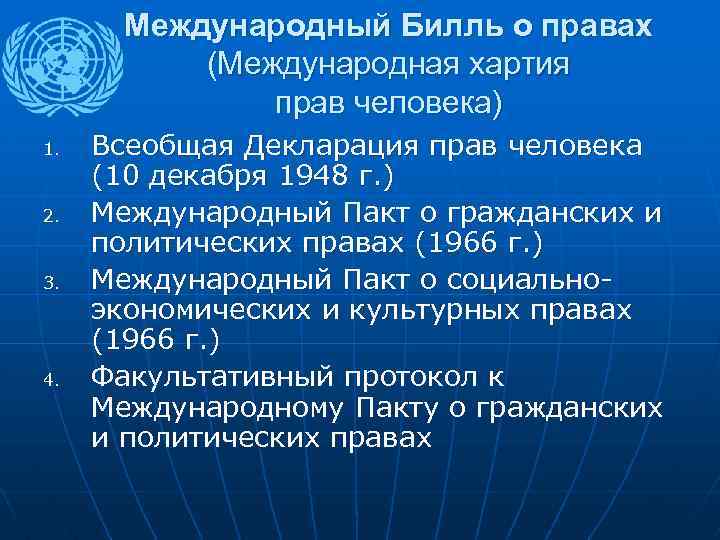 Международный Билль о правах
(Международная хартия прав человека)

1. Всеобщая Декларация прав человека (10 декабря 1948 г.)
2. Международный Пакт о гражданских и политических правах (1966 г.)
3. Международный Пакт о социально-экономических и культурных правах (1966 г.)
4. Факультативный протокол к Международному Пакту о гражданских и политических правах